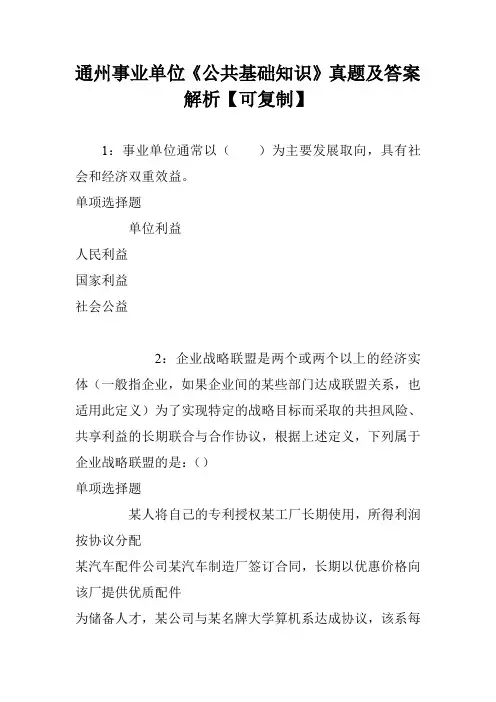 通州事业单位《公共基础知识》真题及答案解析【可复制】

1：事业单位通常以（　　）为主要发展取向，具有社会和经济双重效益。

单项选择题

单位利益

人民利益

国家利益

社会公益

2：企业战略联盟是两个或两个以上的经济实体（一般指企业，如果企业间的某些部门达成联盟关系，也适用此定义）为了实现特定的战略目标而采取的共担风险、共享利益的长期联合与合作协议，根据上述定义，下列属于企业战略联盟的是：()

单项选择题

某人将自己的专利授权某工厂长期使用，所得利润按协议分配

某汽车配件公司某汽车制造厂签订合同，长期以优惠价格向该厂提供优质配件

为储备人才，某公司与某名牌大学算机系达成协议，该系每